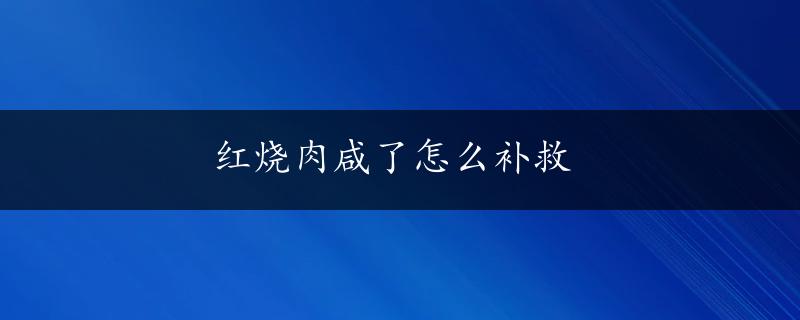 红烧肉咸了怎么补救